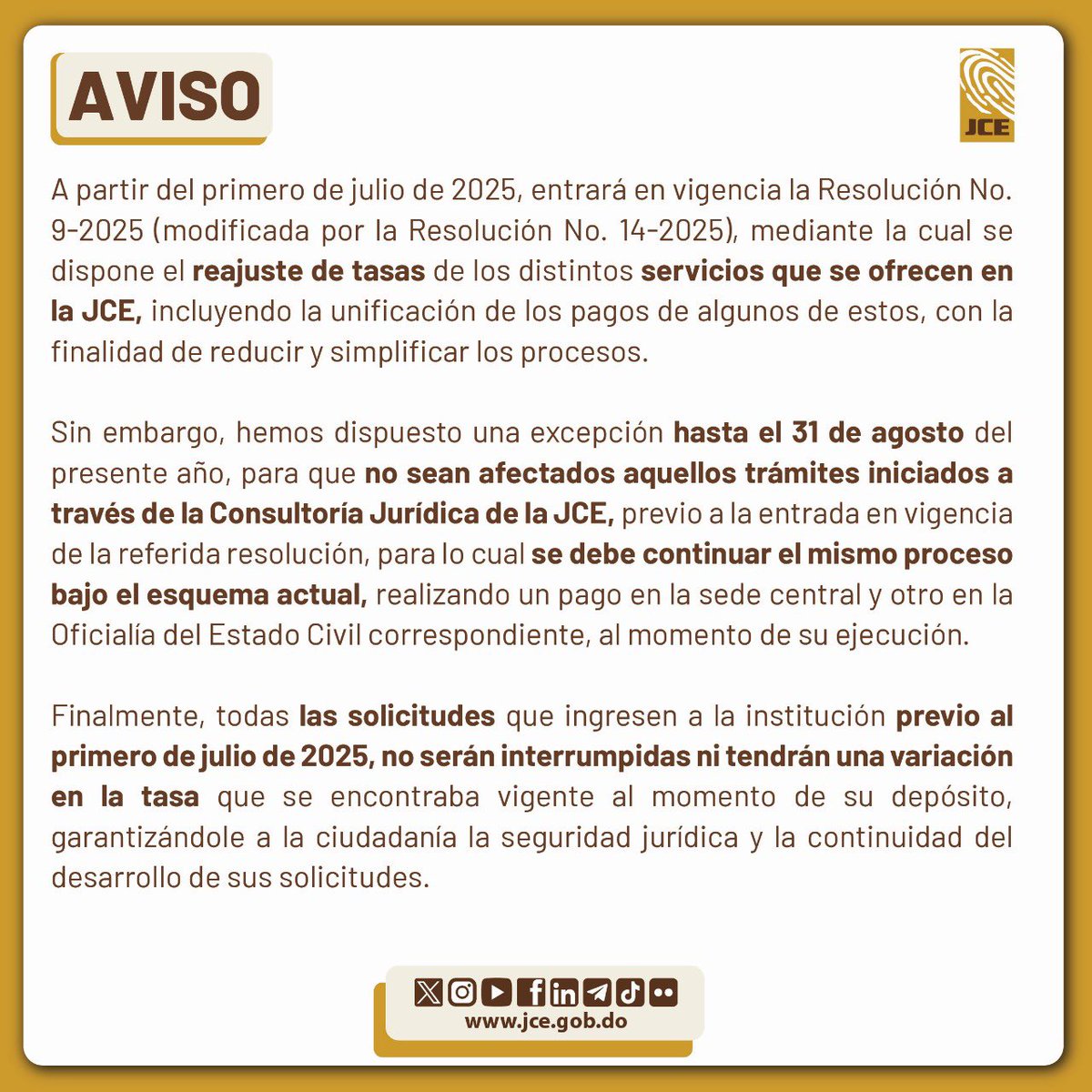 AVISO

JCE

A partir del primero de julio de 2025, entrará en vigencia la Resolución No. 9-2025 (modificada por la Resolución No. 14-2025), mediante la cual se dispone el reajuste de tasas de los distintos servicios que se ofrecen en la JCE, incluyendo la unificación de los pagos de algunos de estos, con la finalidad de reducir y simplificar los procesos.

Sin embargo, hemos dispuesto una excepción hasta el 31 de agosto del presente año, para que no sean afectados aquellos trámites iniciados a través de la Consultoría Jurídica de la JCE, previo a la entrada en vigencia de la referida resolución, para lo cual se debe continuar el mismo proceso bajo el esquema actual, realizando un pago en la sede central y otro en la Oficialía del Estado Civil correspondiente, al momento de su ejecución.

Finalmente, todas las solicitudes que ingresen a la institución previo al primero de julio de 2025, no serán interrumpidas ni tendrán una variación en la tasa que se encontraba vigente al momento de su depósito, garantizándole a la ciudadanía la seguridad jurídica y la continuidad del desarrollo de sus solicitudes.

www.jce.gob.do